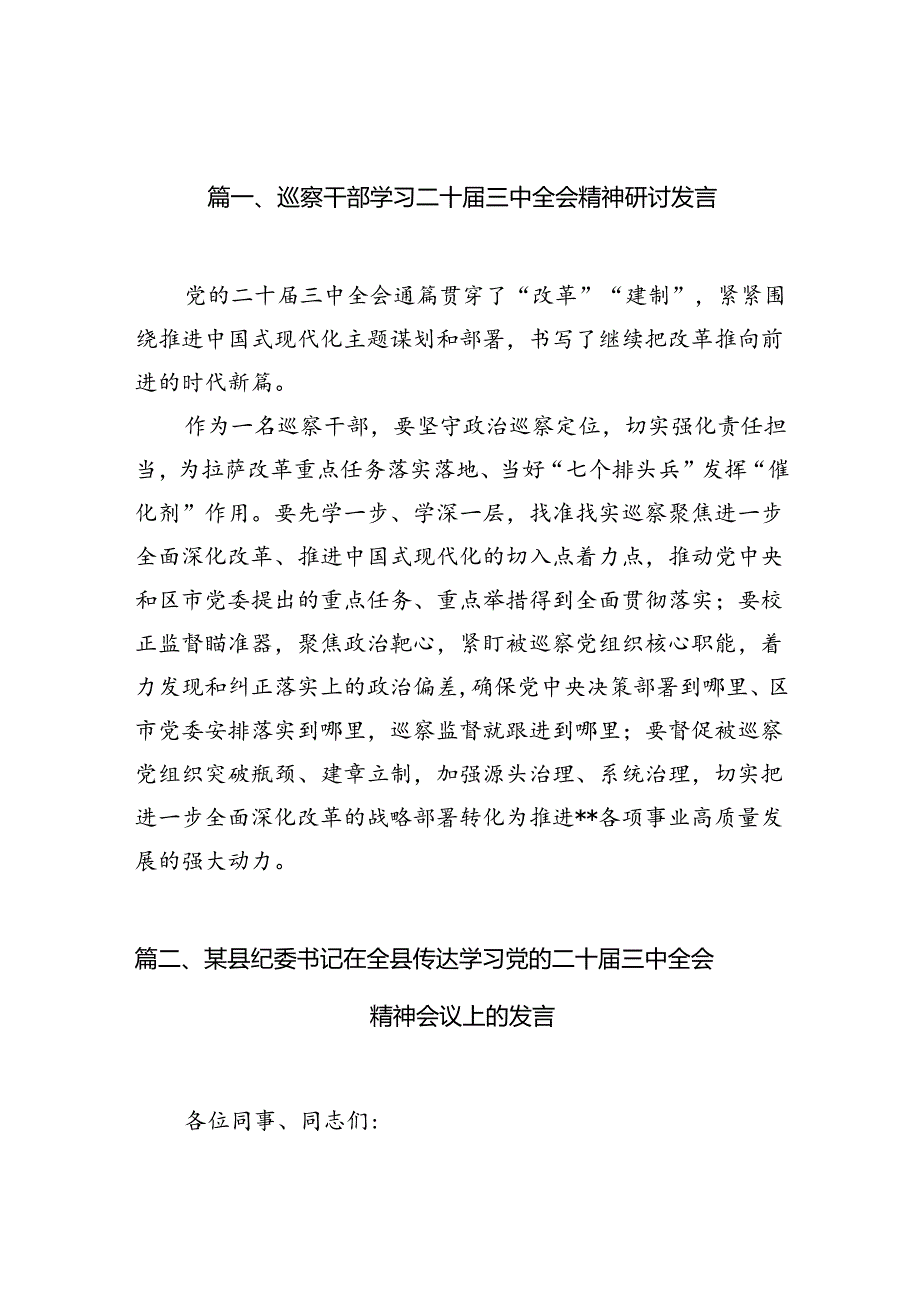 篇一、巡察干部学习二十届三中全会精神研讨发言

党的二十届三中全会通篇贯穿了“改革”“建制”，紧紧围绕推进中国式现代化主题谋划和部署，书写了继续把改革推向前进的时代新篇。

作为一名巡察干部，要坚守政治巡察定位，切实强化责任担当，为拉萨改革重点任务落实落地、当好“七个排头兵”发挥“催化剂”作用。要先学一步、学深一层，找准找实巡察聚焦进一步全面深化改革、推进中国式现代化的切入点着力点，推动党中央和区市党委提出的重点任务、重点举措得到全面贯彻落实；要校正监督瞄准器，聚焦政治靶心，紧盯被巡察党组织核心职能，着力发现和纠正落实上的政治偏差，确保党中央决策部署到哪里、区市党委安排落实到哪里，巡察监督就跟进到哪里；要督促被巡察党组织突破瓶颈、建章立制，加强源头治理、系统治理，切实把进一步全面深化改革的战略部署转化为推进**各项事业高质量发展的强大动力。

篇二、某县纪委书记在全县传达学习党的二十届三中全会精神会议上的发言

各位同事、同志们：